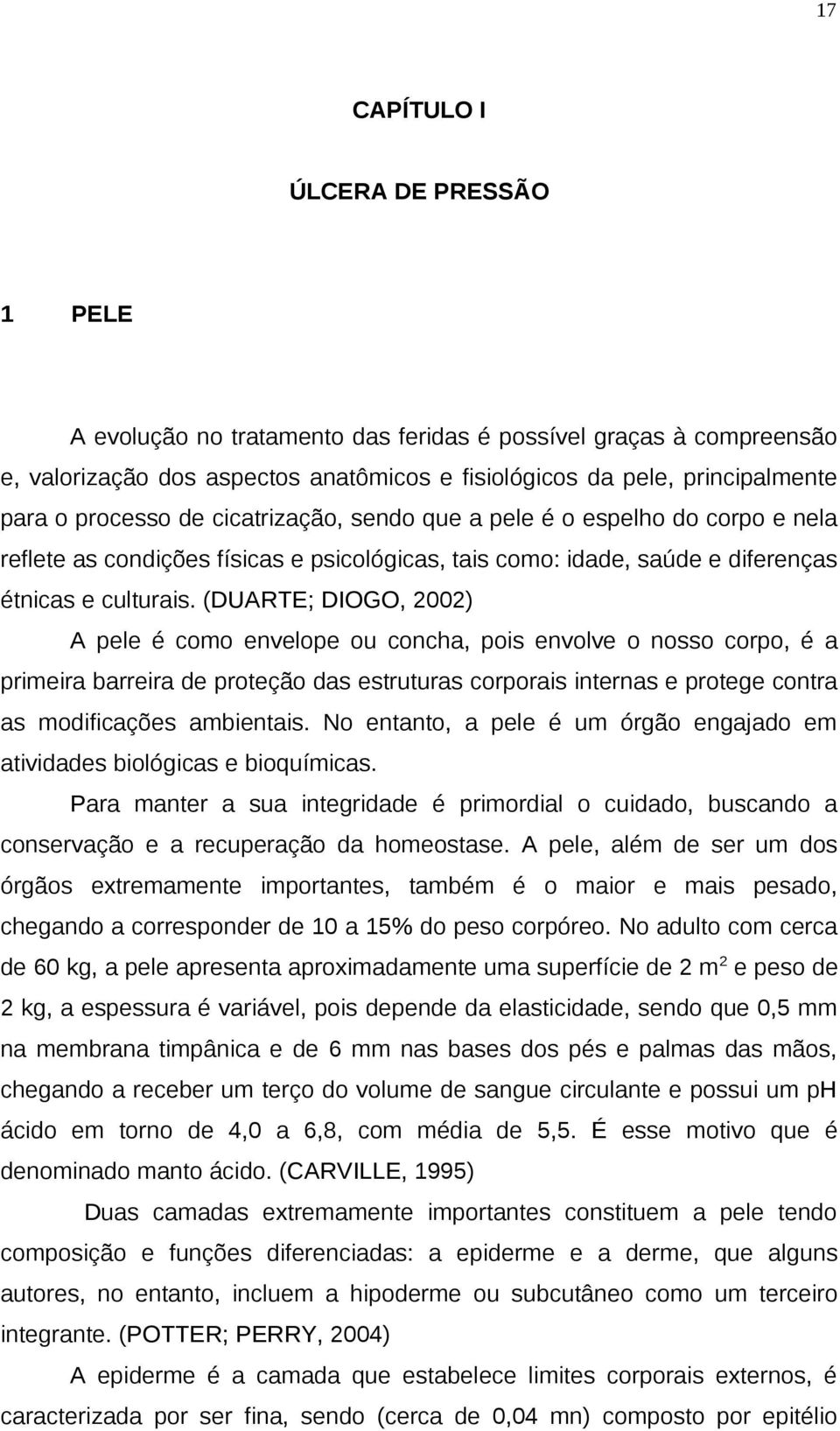 17

CAPÍTULO I

ÚLCERA DE PRESSÃO

1 PELE

A evolução no tratamento das feridas é possível graças à compreensão e, valorização dos aspectos anatômicos e fisiológicos da pele, principalmente para o processo de cicatrização, sendo que a pele é o espelho do corpo e nela reflete as condições físicas e psicológicas, tais como: idade, saúde e diferenças étnicas e culturais. (DUARTE; DIOGO, 2002)

A pele é como envelope ou concha, pois envolve o nosso corpo, é a primeira barreira de proteção das estruturas corporais internas e protege contra as modificações ambientais. No entanto, a pele é um órgão engajado em atividades biológicas e bioquímicas.

Para manter a sua integridade é primordial o cuidado, buscando a conservação e a recuperação da homeostase. A pele, além de ser um dos órgãos extremamente importantes, também é o maior e mais pesado, chegando a corresponder de 10 a 15% do peso corpóreo. No adulto com cerca de 60 kg, a pele apresenta aproximadamente uma superfície de 2 $m^2$ e peso de 2 kg, a espessura é variável, pois depende da elasticidade, sendo que 0,5 mm na membrana timpânica e de 6 mm nas bases dos pés e palmas das mãos, chegando a receber um terço do volume de sangue circulante e possui um pH ácido em torno de 4,0 a 6,8, com média de 5,5. É esse motivo que é denominado manto ácido. (CARVILLE, 1995)

Duas camadas extremamente importantes constituem a pele tendo composição e funções diferenciadas: a epiderme e a derme, que alguns autores, no entanto, incluem a hipoderme ou subcutâneo como um terceiro integrante. (POTTER; PERRY, 2004)

A epiderme é a camada que estabelece limites corporais externos, é caracterizada por ser fina, sendo (cerca de 0,04 mn) composto por epitélio